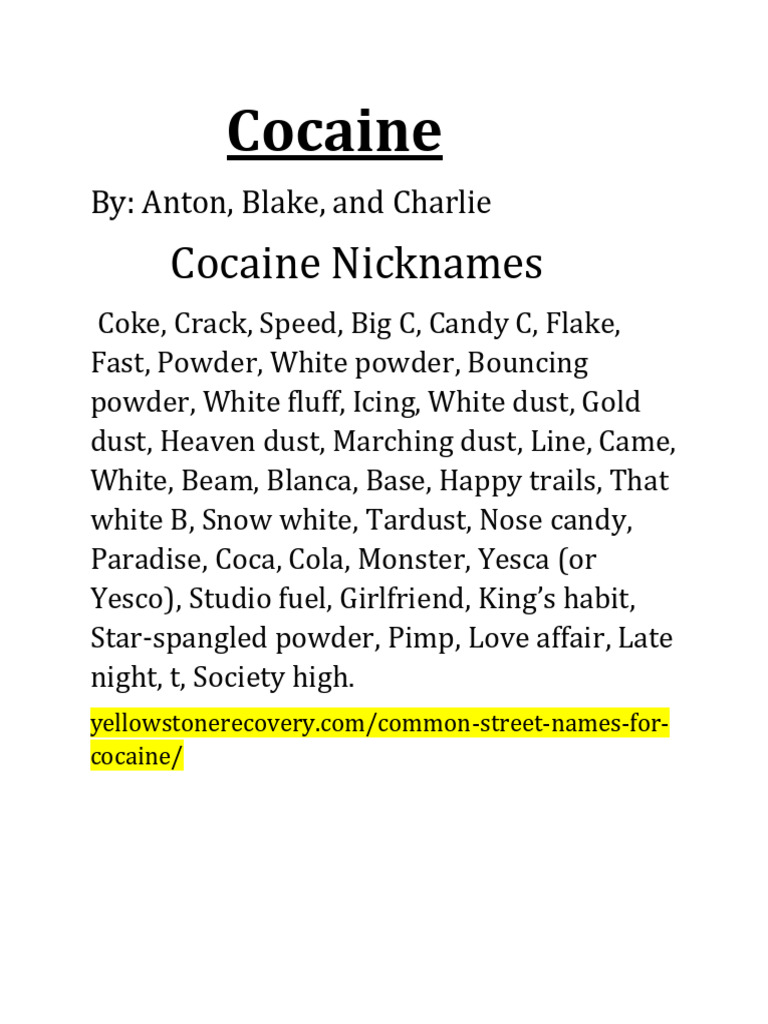 Cocaine

By: Anton, Blake, and Charlie

Cocaine Nicknames

Coke, Crack, Speed, Big C, Candy C, Flake, Fast, Powder, White powder, Bouncing powder, White fluff, Icing, White dust, Gold dust, Heaven dust, Marching dust, Line, Came, White, Beam, Blanca, Base, Happy trails, That white B, Snow white, Tardust, Nose candy, Paradise, Coca, Cola, Monster, Yesca (or Yesco), Studio fuel, Girlfriend, King's habit, Star-spangled powder, Pimp, Love affair, Late night, t, Society high.

yellowstonerecovery.com/common-street-names-for-cocaine/